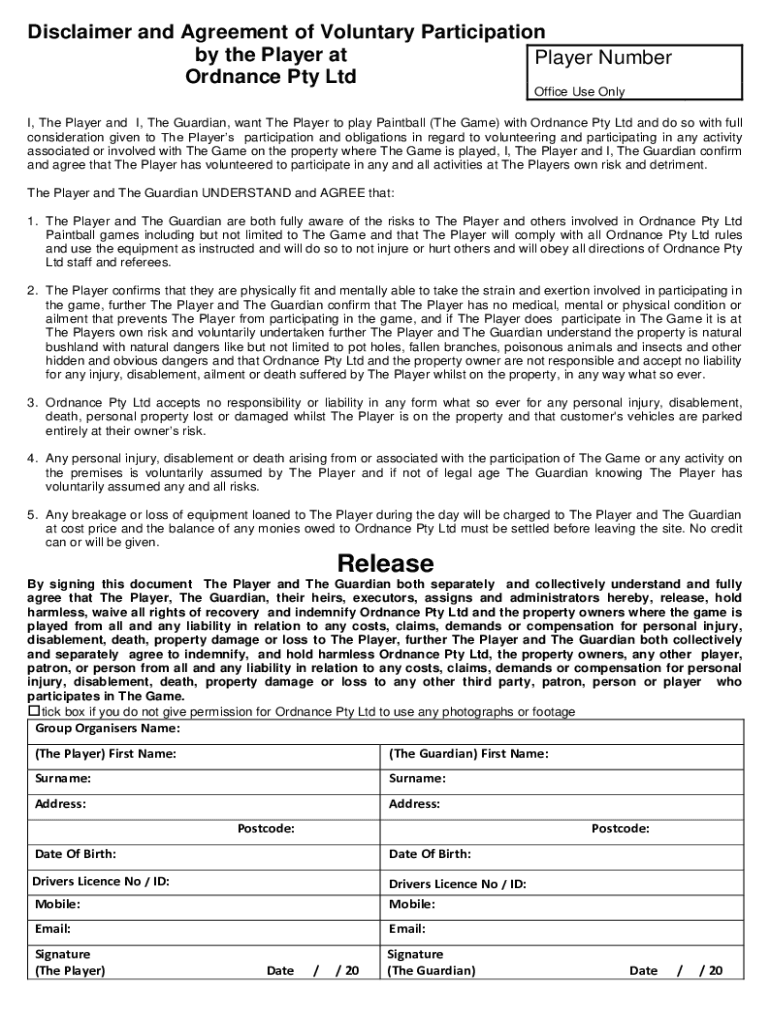 Disclaimer and Agreement of Voluntary Participation by the Player at Ordnance Pty Ltd

Player Number

Office Use Only

I, The Player and I, The Guardian, want The Player to play Paintball (The Game) with Ordnance Pty Ltd and do so with full consideration given to The Player's participation and obligations in regard to volunteering and participating in any activity associated or involved with The Game on the property where The Game is played, I, The Player and I, The Guardian confirm and agree that The Player has volunteered to participate in any and all activities at The Players own risk and detriment.

The Player and The Guardian UNDERSTAND and AGREE that:

1. The Player and The Guardian are both fully aware of the risks to The Player and others involved in Ordnance Pty Ltd Paintball games including but not limited to The Game and that The Player will comply with all Ordnance Pty Ltd rules and use the equipment as instructed and will do so to not injure or hurt others and will obey all directions of Ordnance Pty Ltd staff and referees.

2. The Player confirms that they are physically fit and mentally able to take the strain and exertion involved in participating in the game, further The Player and The Guardian confirm that The Player has no medical, mental or physical condition or ailment that prevents The Player from participating in the game, and if The Player does participate in The Game it is at The Players own risk and voluntarily undertaken further The Player and The Guardian understand the property is natural bushland with natural dangers like but not limited to pot holes, fallen branches, poisonous animals and insects and other hidden and obvious dangers and that Ordnance Pty Ltd and the property owner are not responsible and accept no liability for any injury, disablement, ailment or death suffered by The Player whilst on the property, in any way what so ever.

3. Ordnance Pty Ltd accepts no responsibility or liability in any form what so ever for any personal injury, disablement, death, personal property lost or damaged whilst The Player is on the property and that customer's vehicles are parked entirely at their owner's risk.

4. Any personal injury, disablement or death arising from or associated with the participation of The Game or any activity on the premises is voluntarily assumed by The Player and if not of legal age The Guardian knowing The Player has voluntarily assumed any and all risks.

5. Any breakage or loss of equipment loaned to The Player during the day will be charged to The Player and The Guardian at cost price and the balance of any monies owed to Ordnance Pty Ltd must be settled before leaving the site. No credit can or will be given.

Release

By signing this document The Player and The Guardian both separately and collectively understand and fully agree that The Player, The Guardian, their heirs, executors, assigns and administrators hereby, release, hold harmless, waive all rights of recovery and indemnify Ordnance Pty Ltd and the property owners where the game is played from all and any liability in relation to any costs, claims, demands or compensation for personal injury, disablement, death, property damage or loss to The Player, further The Player and The Guardian both collectively and separately agree to indemnify, and hold harmless Ordnance Pty Ltd, the property owners, any other player, patron, or person from all and any liability in relation to any costs, claims, demands or compensation for personal injury, disablement, death, property damage or loss to any other third party, patron, person or player who participates in The Game.

☐tick box if you do not give permission for Ordnance Pty Ltd to use any photographs or footage

| Group Organisers Name: | |
|---|---|
| (The Player) First Name: | (The Guardian) First Name: |
| Surname: | Surname: |
| Address: | Address: |
| Postcode: | Postcode: |
| Date Of Birth: | Date Of Birth: |
| Drivers Licence No / ID: | Drivers Licence No / ID: |
| Mobile: | Mobile: |
| Email: | Email: |
| Signature (The Player) Date / / 20 | Signature (The Guardian) Date / / 20 |